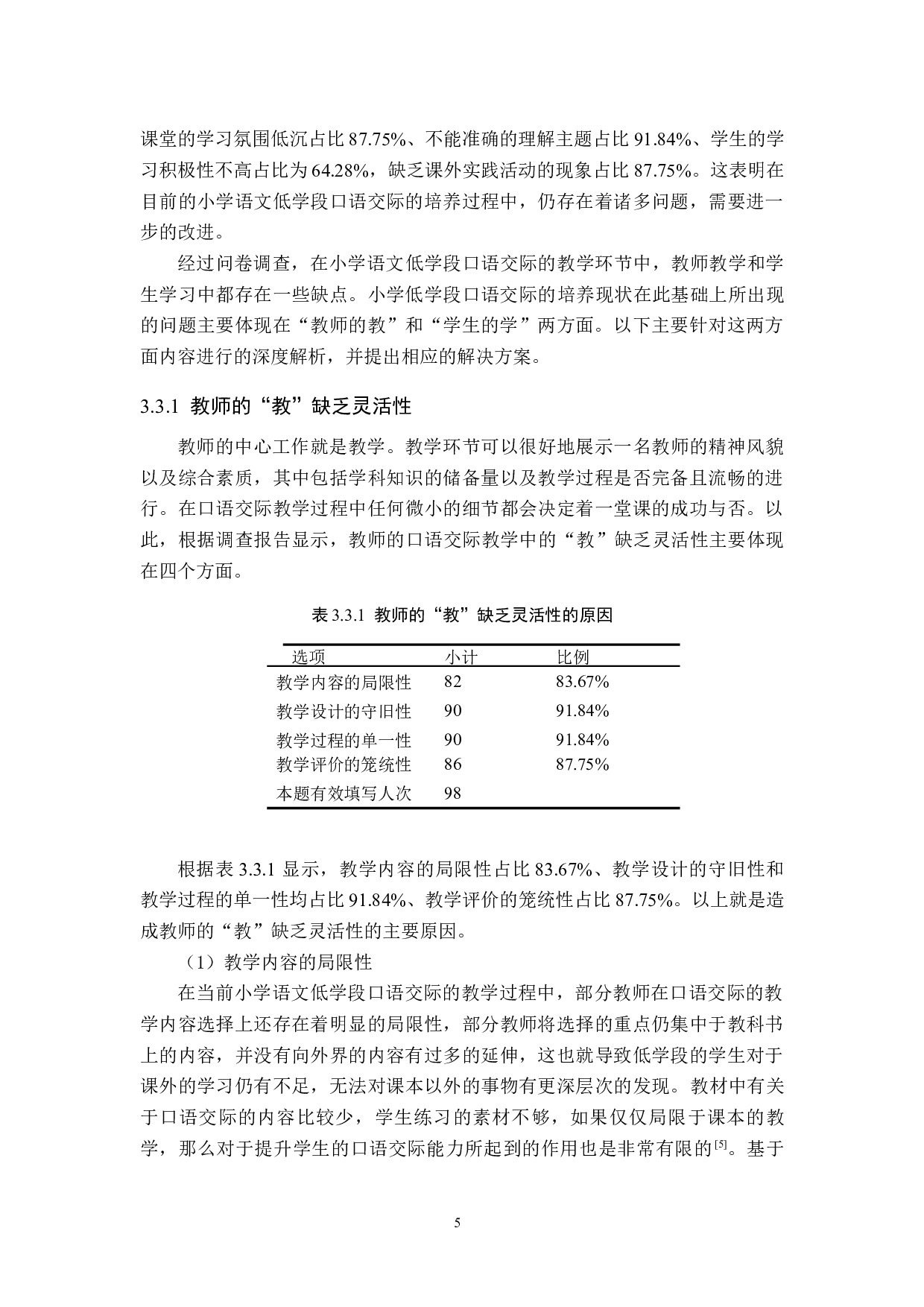 课堂的学习氛围低沉占比 87.75%、不能准确的理解主题占比 91.84%、学生的学习积极性不高占比为 64.28%，缺乏课外实践活动的现象占比 87.75%。这表明在目前的小学语文低学段口语交际的培养过程中，仍存在着诸多问题，需要进一步的改进。

经过问卷调查，在小学语文低学段口语交际的教学环节中，教师教学和学生学习中都存在一些缺点。小学低学段口语交际的培养现状在此基础上所出现的问题主要体现在“教师的教”和“学生的学”两方面。以下主要针对这两方面内容进行的深度解析，并提出相应的解决方案。

3.3.1 教师的“教”缺乏灵活性

教师的中心工作就是教学。教学环节可以很好地展示一名教师的精神风貌以及综合素质，其中包括学科知识的储备量以及教学过程是否完备且流畅的进行。在口语交际教学过程中任何微小的细节都会决定着一堂课的成功与否。以此，根据调查报告显示，教师的口语交际教学中的“教”缺乏灵活性主要体现在四个方面。

表 3.3.1 教师的“教”缺乏灵活性的原因

| 选项 | 小计 | 比例 |
|---|---|---|
| 教学内容的局限性 | 82 | 83.67% |
| 教学设计的守旧性 | 90 | 91.84% |
| 教学过程的单一性 | 90 | 91.84% |
| 教学评价的笼统性 | 86 | 87.75% |
| 本题有效填写人次 | 98 | |

根据表 3.3.1 显示，教学内容的局限性占比 83.67%、教学设计的守旧性和教学过程的单一性均占比 91.84%、教学评价的笼统性占比 87.75%。以上就是造成教师的“教”缺乏灵活性的主要原因。

（1）教学内容的局限性

在当前小学语文低学段口语交际的教学过程中，部分教师在口语交际的教学内容选择上还存在着明显的局限性，部分教师将选择的重点仍集中于教科书上的内容，并没有向外界的内容有过多的延伸，这也就导致低学段的学生对于课外的学习仍有不足，无法对课本以外的事物有更深层次的发现。教材中有关于口语交际的内容比较少，学生练习的素材不够，如果仅仅局限于课本的教学，那么对于提升学生的口语交际能力所起到的作用也是非常有限的$^{[5]}$。基于

5